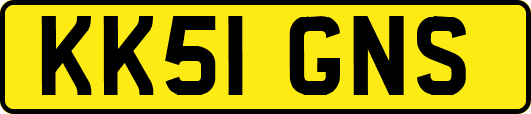 KK51 GNS